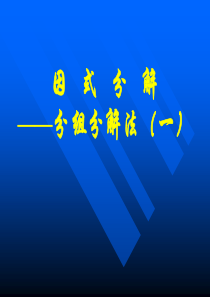 因 式 分 解

——分组分解法（一）